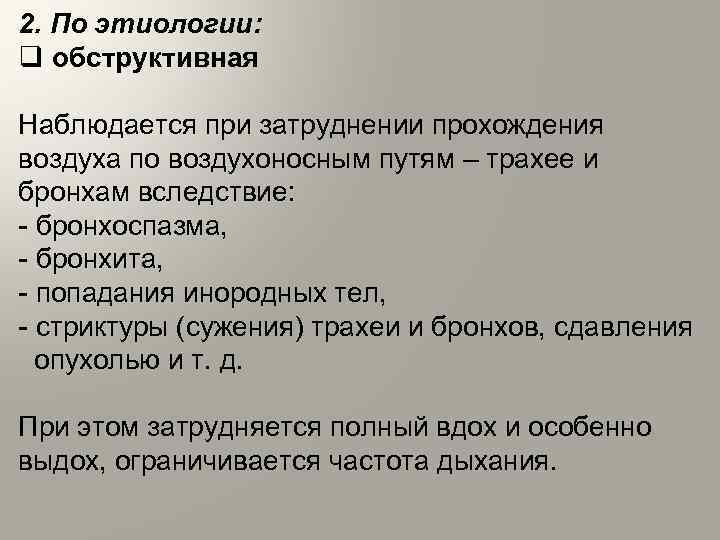 2. По этиологии:
❑ обструктивная

Наблюдается при затруднении прохождения воздуха по воздухоносным путям – трахее и бронхам вследствие:
- бронхоспазма,
- бронхита,
- попадания инородных тел,
- стриктуры (сужения) трахеи и бронхов, сдавления опухолью и т. д.

При этом затрудняется полный вдох и особенно выдох, ограничивается частота дыхания.